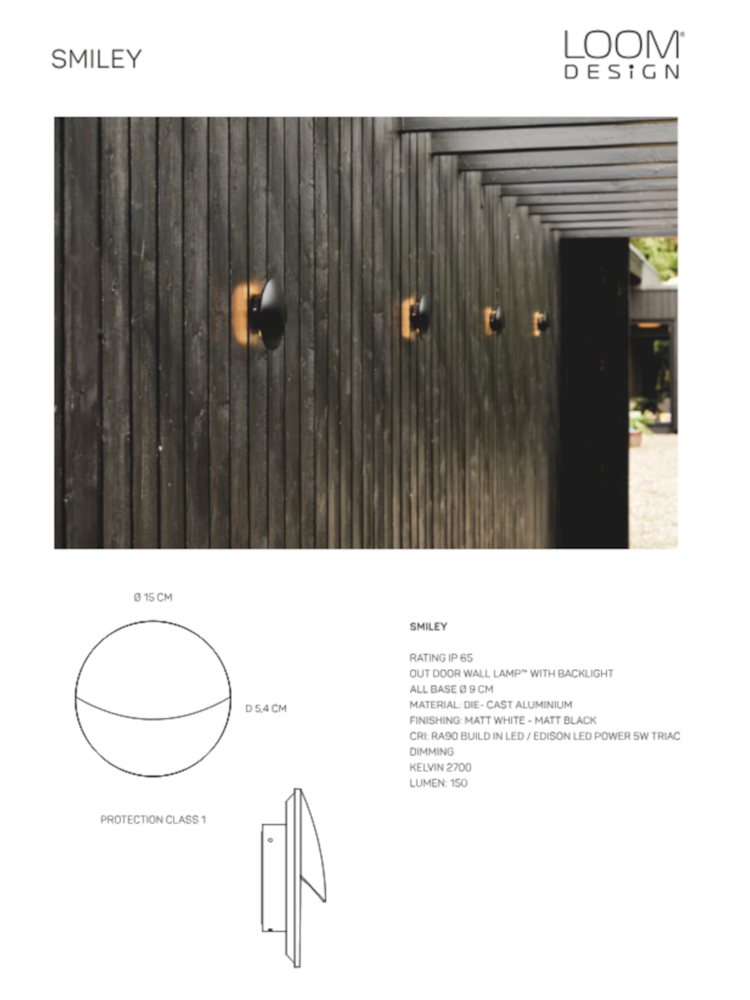 SMILEY

LOOM®
DESIGN

Ø 15 CM

D 5,4 CM

PROTECTION CLASS 1

SMILEY

RATING IP 65
OUT DOOR WALL LAMP™ WITH BACKLIGHT
ALL BASE Ø 9 CM
MATERIAL: DIE- CAST ALUMINIUM
FINISHING: MATT WHITE - MATT BLACK
CRI: RA90 BUILD IN LED / EDISON LED POWER 5W TRIAC DIMMING
KELVIN 2700
LUMEN: 150